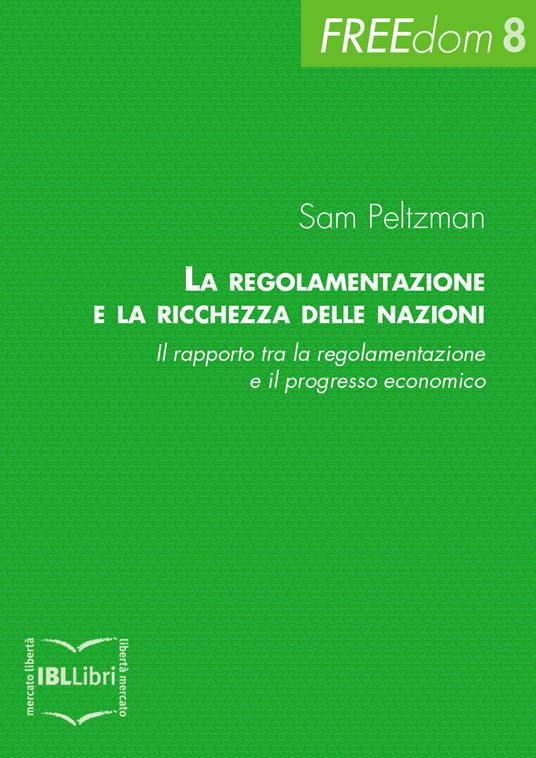 FREEdom 8

Sam Peltzman

LA REGOLAMENTAZIONE E LA RICCHEZZA DELLE NAZIONI

Il rapporto tra la regolamentazione e il progresso economico

mercato libertà
IBLLibri
libertà mercato